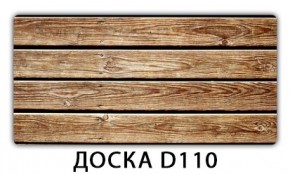 ДОСКА D110